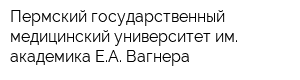 Пермский государственный медицинский университет им. академика Е.А. Вагнера